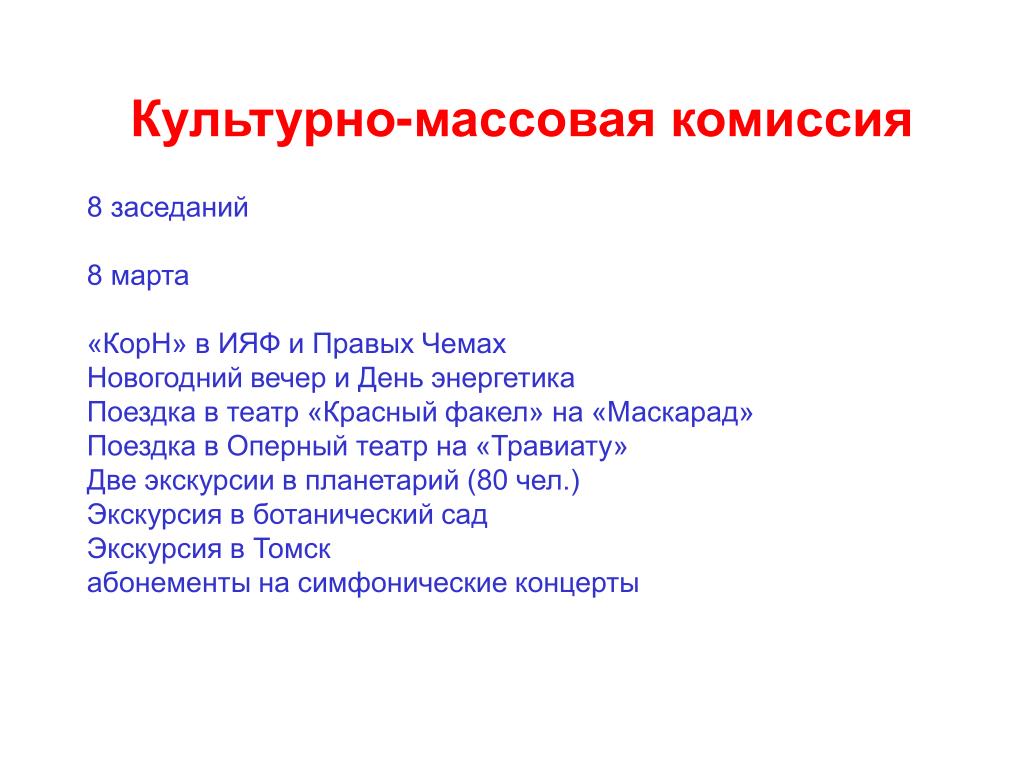 Культурно-массовая комиссия

8 заседаний

8 марта

«КорН» в ИЯФ и Правых Чемах
Новогодний вечер и День энергетика
Поездка в театр «Красный факел» на «Маскарад»
Поездка в Оперный театр на «Травиату»
Две экскурсии в планетарий (80 чел.)
Экскурсия в ботанический сад
Экскурсия в Томск
абонементы на симфонические концерты